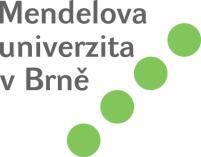 Mendelova
univerzita
v Brně